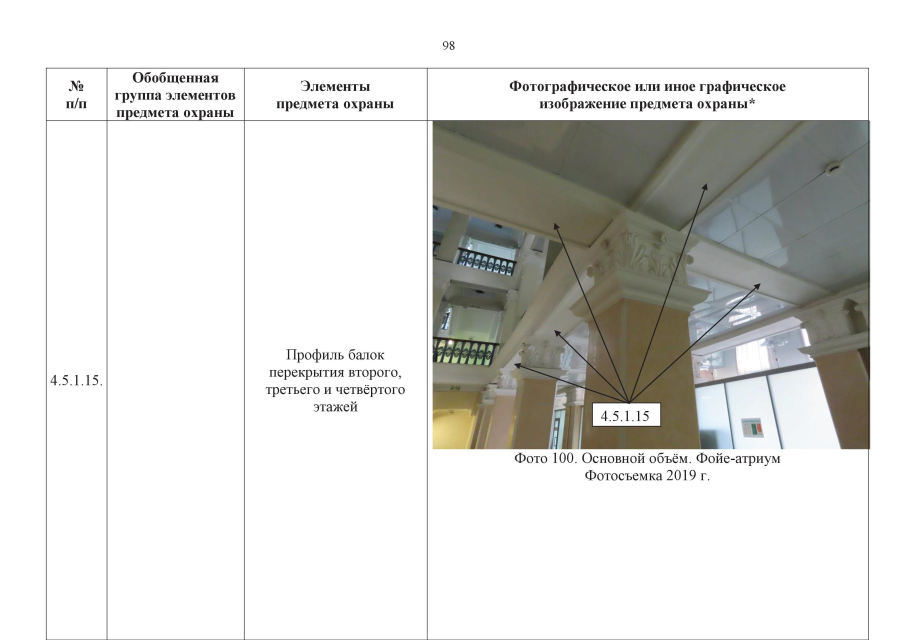 98

| № п/п | Обобщенная группа элементов предмета охраны | Элементы предмета охраны | Фотографическое или иное графическое изображение предмета охраны* |
|---|---|---|---|
| 4.5.1.15. | | Профиль балок перекрытия второго, третьего и четвёртого этажей | 4.5.1.15 Фото 100. Основной объём. Фойе-атриум Фотосъемка 2019 г. |